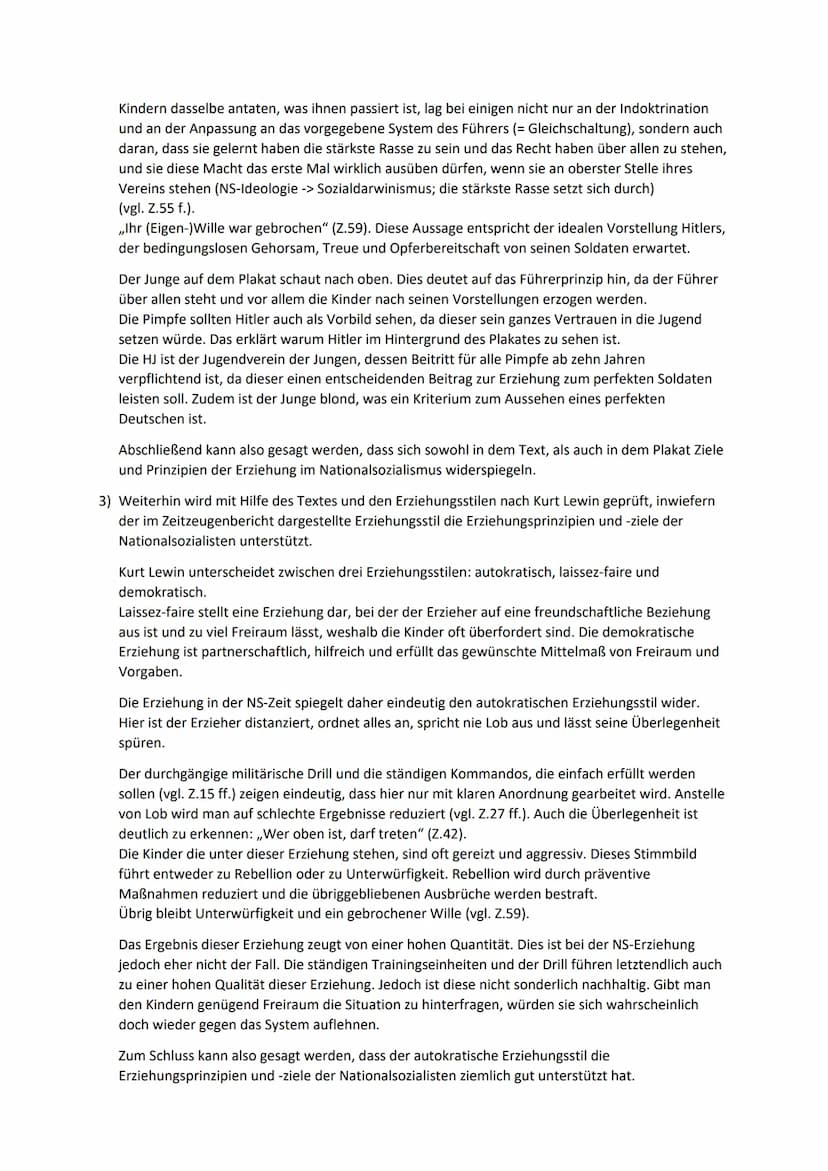 Kindern dasselbe antaten, was ihnen passiert ist, lag bei einigen nicht nur an der Indoktrination und an der Anpassung an das vorgegebene System des Führers (= Gleichschaltung), sondern auch daran, dass sie gelernt haben die stärkste Rasse zu sein und das Recht haben über allen zu stehen, und sie diese Macht das erste Mal wirklich ausüben dürfen, wenn sie an oberster Stelle ihres Vereins stehen (NS-Ideologie -> Sozialdarwinismus; die stärkste Rasse setzt sich durch) (vgl. Z.55 f.).
„Ihr (Eigen-)Wille war gebrochen“ (Z.59). Diese Aussage entspricht der idealen Vorstellung Hitlers, der bedingungslosen Gehorsam, Treue und Opferbereitschaft von seinen Soldaten erwartet.

Der Junge auf dem Plakat schaut nach oben. Dies deutet auf das Führerprinzip hin, da der Führer über allen steht und vor allem die Kinder nach seinen Vorstellungen erzogen werden.
Die Pimpfe sollten Hitler auch als Vorbild sehen, da dieser sein ganzes Vertrauen in die Jugend setzen würde. Das erklärt warum Hitler im Hintergrund des Plakates zu sehen ist.
Die HJ ist der Jugendverein der Jungen, dessen Beitritt für alle Pimpfe ab zehn Jahren verpflichtend ist, da dieser einen entscheidenden Beitrag zur Erziehung zum perfekten Soldaten leisten soll. Zudem ist der Junge blond, was ein Kriterium zum Aussehen eines perfekten Deutschen ist.

Abschließend kann also gesagt werden, dass sich sowohl in dem Text, als auch in dem Plakat Ziele und Prinzipien der Erziehung im Nationalsozialismus widerspiegeln.

3) Weiterhin wird mit Hilfe des Textes und den Erziehungsstilen nach Kurt Lewin geprüft, inwiefern der im Zeitzeugenbericht dargestellte Erziehungsstil die Erziehungsprinzipien und -ziele der Nationalsozialisten unterstützt.

Kurt Lewin unterscheidet zwischen drei Erziehungsstilen: autokratisch, laissez-faire und demokratisch.
Laissez-faire stellt eine Erziehung dar, bei der der Erzieher auf eine freundschaftliche Beziehung aus ist und zu viel Freiraum lässt, weshalb die Kinder oft überfordert sind. Die demokratische Erziehung ist partnerschaftlich, hilfreich und erfüllt das gewünschte Mittelmaß von Freiraum und Vorgaben.

Die Erziehung in der NS-Zeit spiegelt daher eindeutig den autokratischen Erziehungsstil wider. Hier ist der Erzieher distanziert, ordnet alles an, spricht nie Lob aus und lässt seine Überlegenheit spüren.

Der durchgängige militärische Drill und die ständigen Kommandos, die einfach erfüllt werden sollen (vgl. Z.15 ff.) zeigen eindeutig, dass hier nur mit klaren Anordnung gearbeitet wird. Anstelle von Lob wird man auf schlechte Ergebnisse reduziert (vgl. Z.27 ff.). Auch die Überlegenheit ist deutlich zu erkennen: „Wer oben ist, darf treten“ (Z.42).
Die Kinder die unter dieser Erziehung stehen, sind oft gereizt und aggressiv. Dieses Stimmbild führt entweder zu Rebellion oder zu Unterwürfigkeit. Rebellion wird durch präventive Maßnahmen reduziert und die übriggebliebenen Ausbrüche werden bestraft.
Übrig bleibt Unterwürfigkeit und ein gebrochener Wille (vgl. Z.59).

Das Ergebnis dieser Erziehung zeugt von einer hohen Quantität. Dies ist bei der NS-Erziehung jedoch eher nicht der Fall. Die ständigen Trainingseinheiten und der Drill führen letztendlich auch zu einer hohen Qualität dieser Erziehung. Jedoch ist diese nicht sonderlich nachhaltig. Gibt man den Kindern genügend Freiraum die Situation zu hinterfragen, würden sie sich wahrscheinlich doch wieder gegen das System auflehnen.

Zum Schluss kann also gesagt werden, dass der autokratische Erziehungsstil die Erziehungsprinzipien und -ziele der Nationalsozialisten ziemlich gut unterstützt hat.